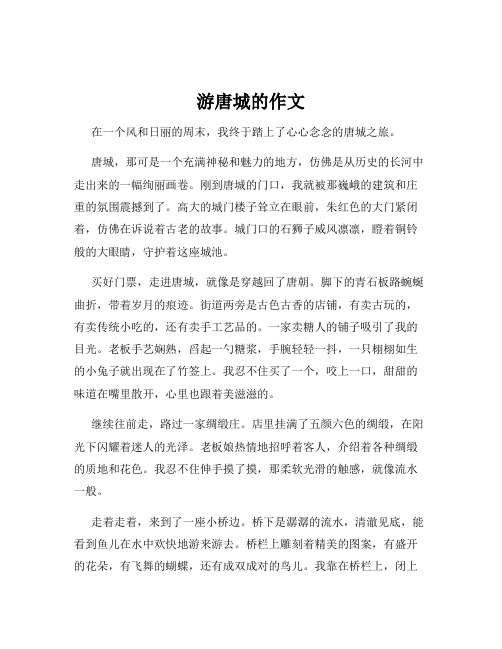 游唐城的作文

在一个风和日丽的周末，我终于踏上了心心念念的唐城之旅。

唐城，那可是一个充满神秘和魅力的地方，仿佛是从历史的长河中走出来的一幅绚丽画卷。刚到唐城的门口，我就被那巍峨的建筑和庄重的氛围震撼到了。高大的城门楼子耸立在眼前，朱红色的大门紧闭着，仿佛在诉说着古老的故事。城门口的石狮子威风凛凛，瞪着铜铃般的大眼睛，守护着这座城池。

买好门票，走进唐城，就像是穿越回了唐朝。脚下的青石板路蜿蜒曲折，带着岁月的痕迹。街道两旁是古色古香的店铺，有卖古玩的，有卖传统小吃的，还有卖手工艺品的。一家卖糖人的铺子吸引了我的目光。老板手艺娴熟，舀起一勺糖浆，手腕轻轻一抖，一只栩栩如生的小兔子就出现在了竹签上。我忍不住买了一个，咬上一口，甜甜的味道在嘴里散开，心里也跟着美滋滋的。

继续往前走，路过一家绸缎庄。店里挂满了五颜六色的绸缎，在阳光下闪耀着迷人的光泽。老板娘热情地招呼着客人，介绍着各种绸缎的质地和花色。我忍不住伸手摸了摸，那柔软光滑的触感，就像流水一般。

走着走着，来到了一座小桥边。桥下是潺潺的流水，清澈见底，能看到鱼儿在水中欢快地游来游去。桥栏上雕刻着精美的图案，有盛开的花朵，有飞舞的蝴蝶，还有成双成对的鸟儿。我靠在桥栏上，闭上